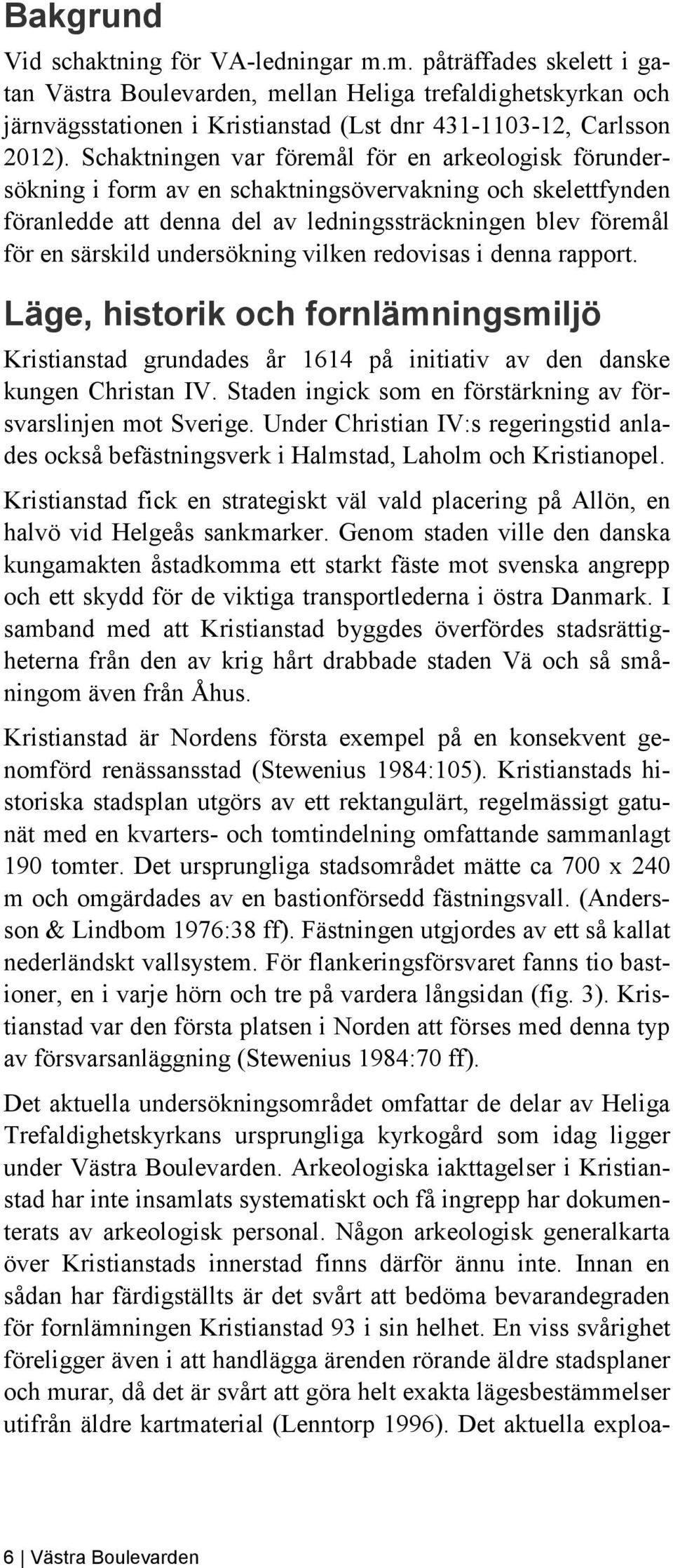 Bakgrund

Vid schaktning för VA-ledningar m.m. påträffades skelett i gatan Västra Boulevarden, mellan Heliga trefaldighetskyrkan och järnvägsstationen i Kristianstad (Lst dnr 431-1103-12, Carlsson 2012). Schaktningen var föremål för en arkeologisk förundersökning i form av en schaktningsövervakning och skelettfynden föranledde att denna del av ledningssträckningen blev föremål för en särskild undersökning vilken redovisas i denna rapport.

Läge, historik och fornlämningsmiljö

Kristianstad grundades år 1614 på initiativ av den danske kungen Christan IV. Staden ingick som en förstärkning av försvarslinjen mot Sverige. Under Christian IV:s regeringstid anlades också befästningsverk i Halmstad, Laholm och Kristianopel.

Kristianstad fick en strategiskt väl vald placering på Allön, en halvö vid Helgeås sankmarker. Genom staden ville den danska kungamakten åstadkomma ett starkt fäste mot svenska angrepp och ett skydd för de viktiga transportlederna i östra Danmark. I samband med att Kristianstad byggdes överfördes stadsrättigheterna från den av krig hårt drabbade staden Vä och så småningom även från Åhus.

Kristianstad är Nordens första exempel på en konsekvent genomförd renässansstad (Stewenius 1984:105). Kristianstads historiska stadsplan utgörs av ett rektangulärt, regelmässigt gatunät med en kvarters- och tomtindelning omfattande sammanlagt 190 tomter. Det ursprungliga stadsområdet mätte ca 700 x 240 m och omgärdades av en bastionförsedd fästningsvall. (Andersson & Lindbom 1976:38 ff). Fästningen utgjordes av ett så kallat nederländskt vallsystem. För flankeringsförsvaret fanns tio bastioner, en i varje hörn och tre på vardera långsidan (fig. 3). Kristianstad var den första platsen i Norden att förses med denna typ av försvarsanläggning (Stewenius 1984:70 ff).

Det aktuella undersökningsområdet omfattar de delar av Heliga Trefaldighetskyrkans ursprungliga kyrkogård som idag ligger under Västra Boulevarden. Arkeologiska iakttagelser i Kristianstad har inte insamlats systematiskt och få ingrepp har dokumenterats av arkeologisk personal. Någon arkeologisk generalkarta över Kristianstads innerstad finns därför ännu inte. Innan en sådan har färdigställts är det svårt att bedöma bevarandegraden för fornlämningen Kristianstad 93 i sin helhet. En viss svårighet föreligger även i att handlägga ärenden rörande äldre stadsplaner och murar, då det är svårt att göra helt exakta lägesbestämmelser utifrån äldre kartmaterial (Lenntorp 1996). Det aktuella exploa-

6 | Västra Boulevarden